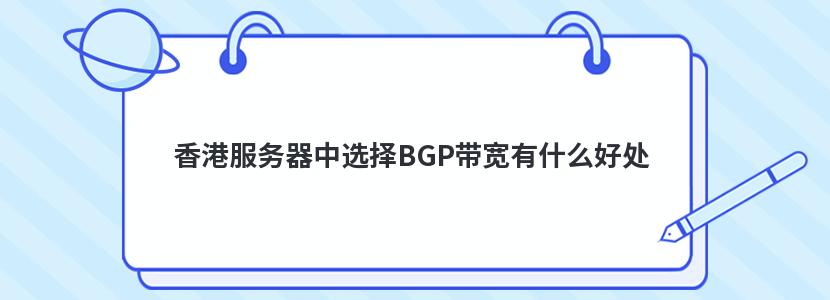 香港服务器中选择BGP带宽有什么好处